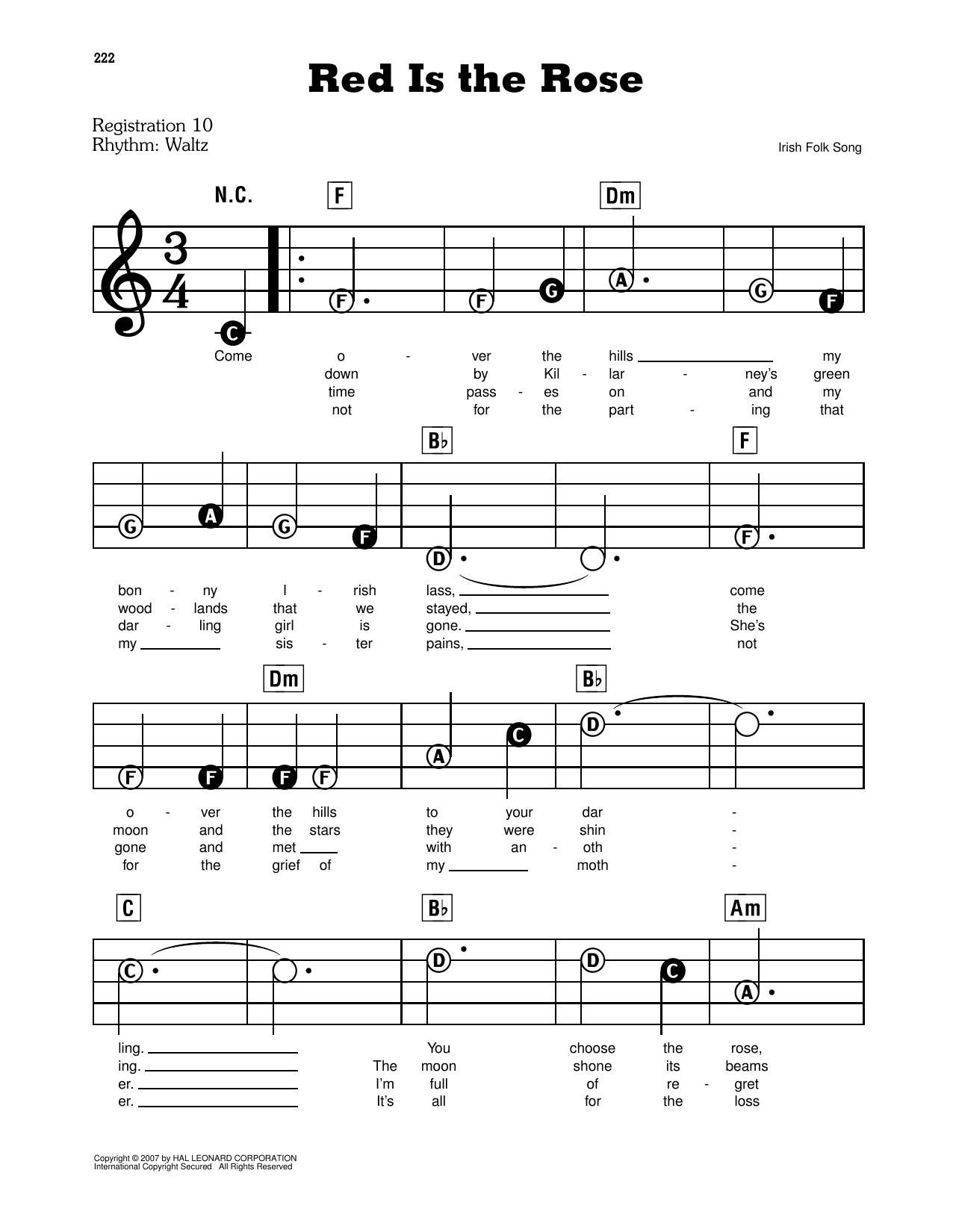 222

Red Is the Rose

Registration 10
Rhythm: Waltz

Irish Folk Song

N.C. F Dm

$\frac{3}{4}$

C F F G A G F

Come o - ver the hills ___ my
down by Kil - lar - ney's green
time pass - es on and my
not for the part - ing that

B♭ F

G A G F D F

bon - ny I - rish lass, ___ come
wood - lands that we stayed, ___ the
dar - ling girl is gone. ___ She's
my ___ sis - ter pains, ___ not

Dm B♭

F F F F A C D

o - ver the hills to your dar -
moon and the stars they were shin -
gone and met ___ with an - oth -
for the grief of my ___ moth -

C B♭ Am

C D D C A

ling. ___ You choose the rose,
ing. ___ The moon shone its beams
er. ___ I'm full of re - gret
er. ___ It's all for the loss

Copyright © 2007 by HAL LEONARD CORPORATION
International Copyright Secured All Rights Reserved